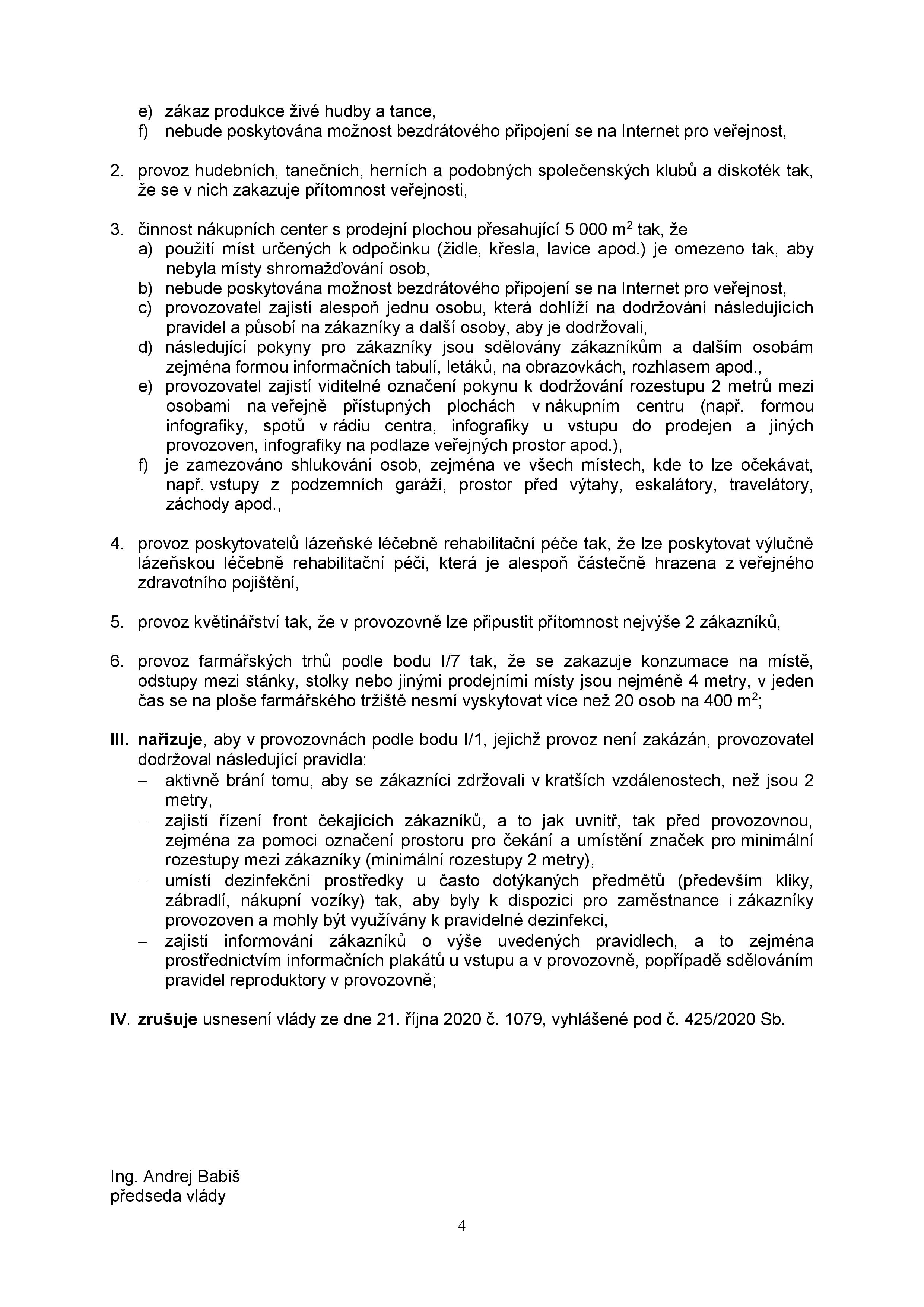 e) zákaz produkce živé hudby a tance,
f) nebude poskytována možnost bezdrátového připojení se na Internet pro veřejnost,

2. provoz hudebních, tanečních, herních a podobných společenských klubů a diskoték tak, že se v nich zakazuje přítomnost veřejnosti,

3. činnost nákupních center s prodejní plochou přesahující 5 000 m$^2$ tak, že
a) použití míst určených k odpočinku (židle, křesla, lavice apod.) je omezeno tak, aby nebyla místy shromažďování osob,
b) nebude poskytována možnost bezdrátového připojení se na Internet pro veřejnost,
c) provozovatel zajistí alespoň jednu osobu, která dohlíží na dodržování následujících pravidel a působí na zákazníky a další osoby, aby je dodržovali,
d) následující pokyny pro zákazníky jsou sdělovány zákazníkům a dalším osobám zejména formou informačních tabulí, letáků, na obrazovkách, rozhlasem apod.,
e) provozovatel zajistí viditelné označení pokynu k dodržování rozestupu 2 metrů mezi osobami na veřejně přístupných plochách v nákupním centru (např. formou infografiky, spotů v rádiu centra, infografiky u vstupu do prodejen a jiných provozoven, infografiky na podlaze veřejných prostor apod.),
f) je zamezováno shlukování osob, zejména ve všech místech, kde to lze očekávat, např. vstupy z podzemních garáží, prostor před výtahy, eskalátory, travelátory, záchody apod.,

4. provoz poskytovatelů lázeňské léčebně rehabilitační péče tak, že lze poskytovat výlučně lázeňskou léčebně rehabilitační péči, která je alespoň částečně hrazena z veřejného zdravotního pojištění,

5. provoz květinářství tak, že v provozovně lze připustit přítomnost nejvýše 2 zákazníků,

6. provoz farmářských trhů podle bodu I/7 tak, že se zakazuje konzumace na místě, odstupy mezi stánky, stolky nebo jinými prodejními místy jsou nejméně 4 metry, v jeden čas se na ploše farmářského tržiště nesmí vyskytovat více než 20 osob na 400 m$^2$;

III. nařizuje, aby v provozovnách podle bodu I/1, jejichž provoz není zakázán, provozovatel dodržoval následující pravidla:
– aktivně brání tomu, aby se zákazníci zdržovali v kratších vzdálenostech, než jsou 2 metry,
– zajistí řízení front čekajících zákazníků, a to jak uvnitř, tak před provozovnou, zejména za pomoci označení prostoru pro čekání a umístění značek pro minimální rozestupy mezi zákazníky (minimální rozestupy 2 metry),
– umístí dezinfekční prostředky u často dotýkaných předmětů (především kliky, zábradlí, nákupní vozíky) tak, aby byly k dispozici pro zaměstnance i zákazníky provozoven a mohly být využívány k pravidelné dezinfekci,
– zajistí informování zákazníků o výše uvedených pravidlech, a to zejména prostřednictvím informačních plakátů u vstupu a v provozovně, popřípadě sdělováním pravidel reproduktory v provozovně;

IV. zrušuje usnesení vlády ze dne 21. října 2020 č. 1079, vyhlášené pod č. 425/2020 Sb.

Ing. Andrej Babiš
předseda vlády

4